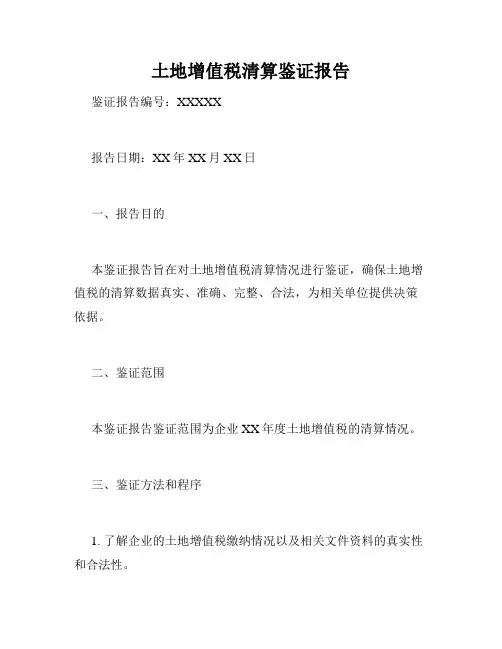 土地增值税清算鉴证报告

鉴证报告编号：XXXXX

报告日期：XX 年 XX 月 XX 日

一、报告目的

本鉴证报告旨在对土地增值税清算情况进行鉴证，确保土地增值税的清算数据真实、准确、完整、合法，为相关单位提供决策依据。

二、鉴证范围

本鉴证报告鉴证范围为企业 XX 年度土地增值税的清算情况。

三、鉴证方法和程序

1. 了解企业的土地增值税缴纳情况以及相关文件资料的真实性和合法性。